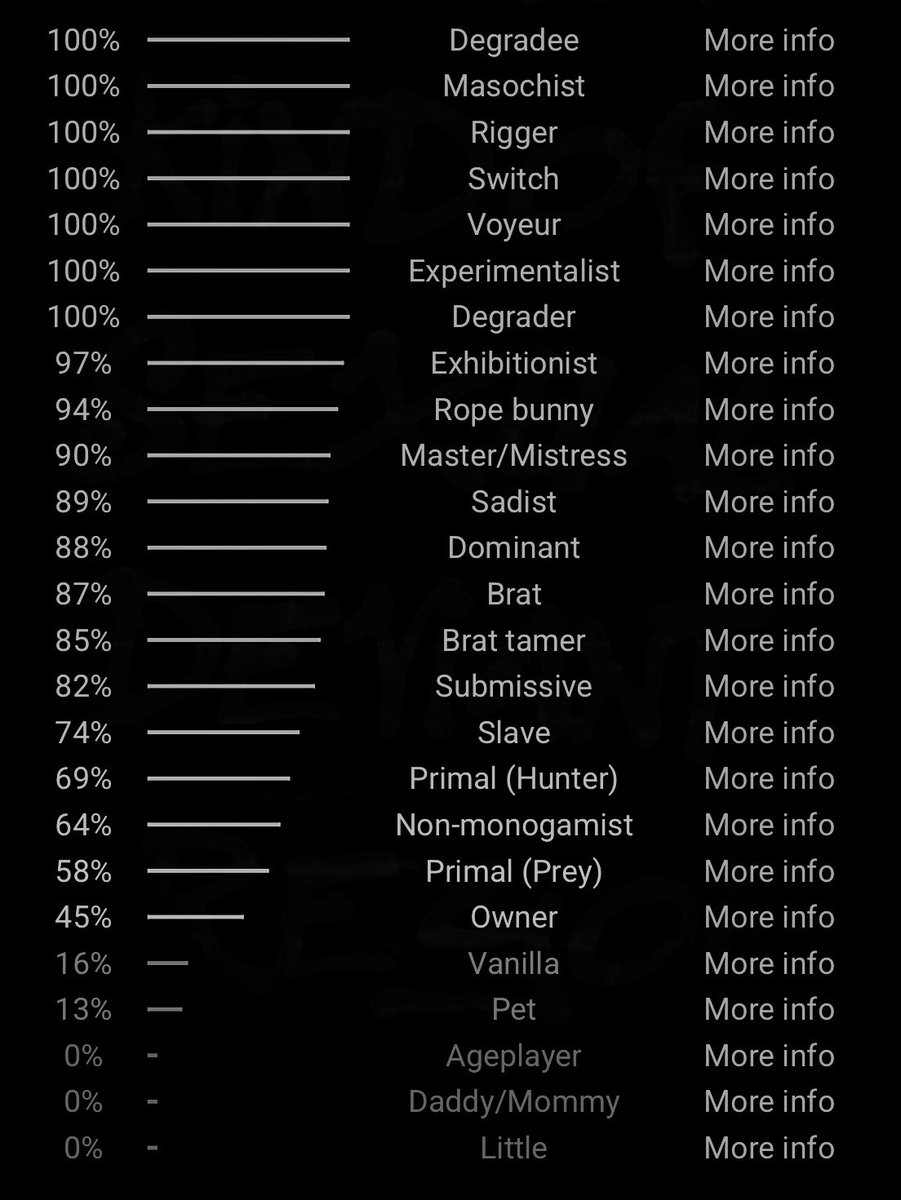 100% Degradee More info
100% Masochist More info
100% Rigger More info
100% Switch More info
100% Voyeur More info
100% Experimentalist More info
100% Degrader More info
97% Exhibitionist More info
94% Rope bunny More info
90% Master/Mistress More info
89% Sadist More info
88% Dominant More info
87% Brat More info
85% Brat tamer More info
82% Submissive More info
74% Slave More info
69% Primal (Hunter) More info
64% Non-monogamist More info
58% Primal (Prey) More info
45% Owner More info
16% Vanilla More info
13% Pet More info
0% - Ageplayer More info
0% - Daddy/Mommy More info
0% - Little More info